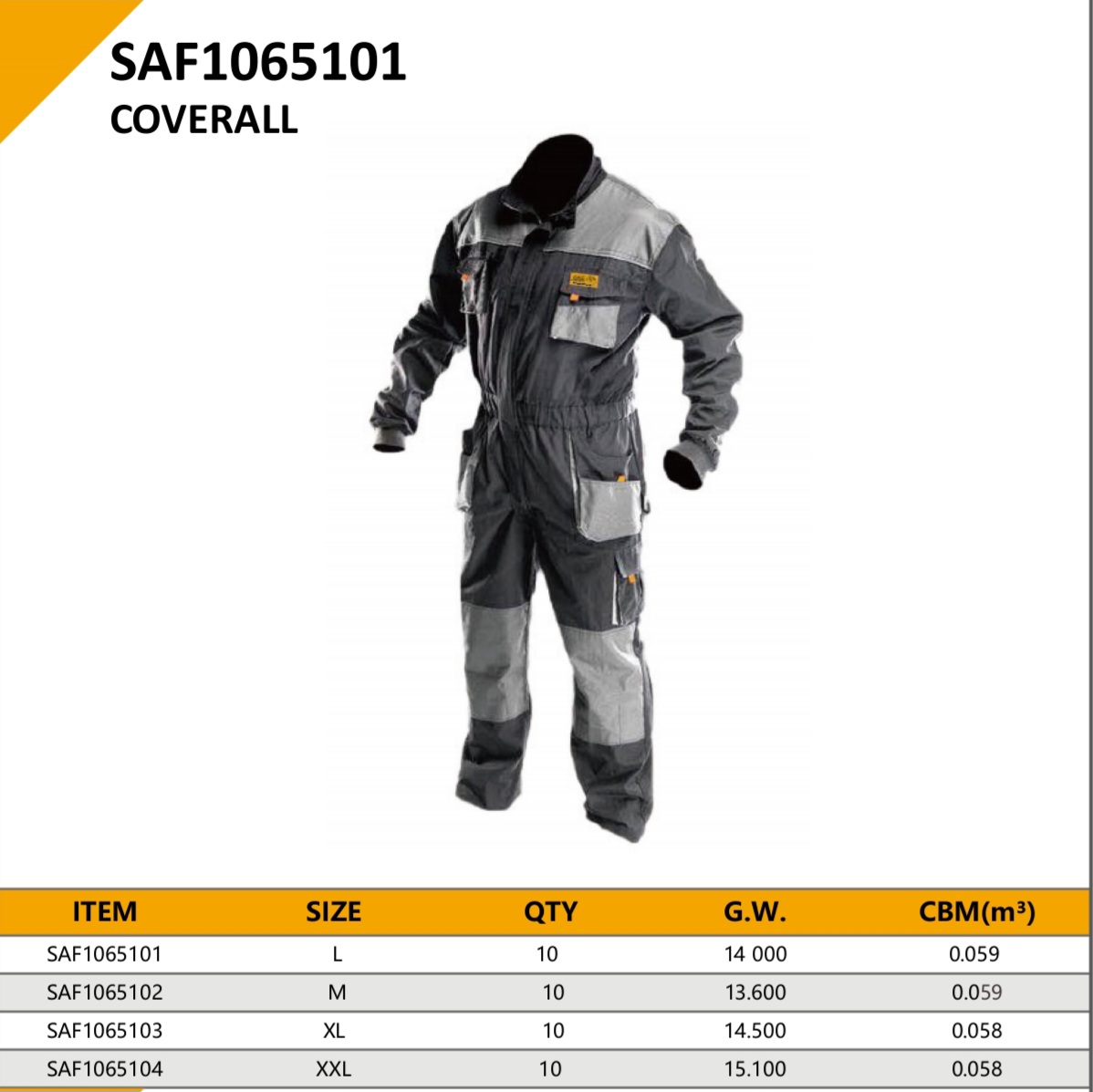 SAF1065101
COVERALL

| ITEM | SIZE | QTY | G.W. | CBM($m^3$) |
|---|---|---|---|---|
| SAF1065101 | L | 10 | 14 000 | 0.059 |
| SAF1065102 | M | 10 | 13.600 | 0.059 |
| SAF1065103 | XL | 10 | 14.500 | 0.058 |
| SAF1065104 | XXL | 10 | 15.100 | 0.058 |